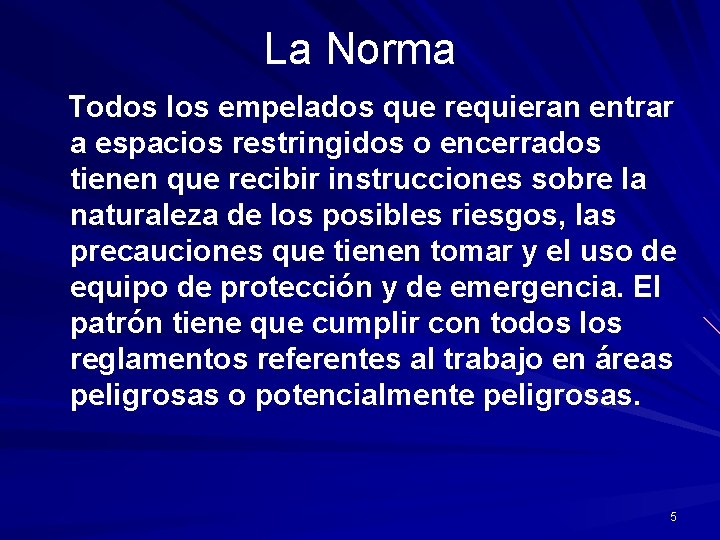 La Norma

Todos los empelados que requieran entrar a espacios restringidos o encerrados tienen que recibir instrucciones sobre la naturaleza de los posibles riesgos, las precauciones que tienen tomar y el uso de equipo de protección y de emergencia. El patrón tiene que cumplir con todos los reglamentos referentes al trabajo en áreas peligrosas o potencialmente peligrosas.

5